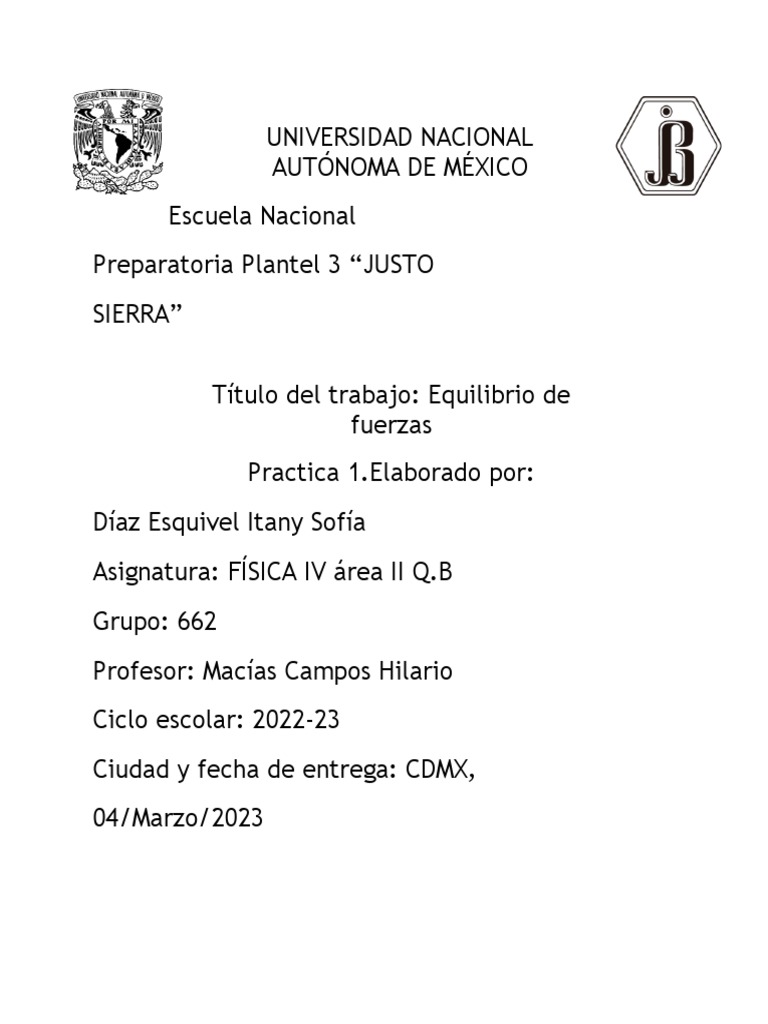 UNIVERSIDAD NACIONAL AUTÓNOMA DE MÉXICO

Escuela Nacional

Preparatoria Plantel 3 “JUSTO SIERRA”

Título del trabajo: Equilibrio de fuerzas

Practica 1.Elaborado por:

Díaz Esquivel Itany Sofía

Asignatura: FÍSICA IV área II Q.B

Grupo: 662

Profesor: Macías Campos Hilario

Ciclo escolar: 2022-23

Ciudad y fecha de entrega: CDMX,

04/Marzo/2023